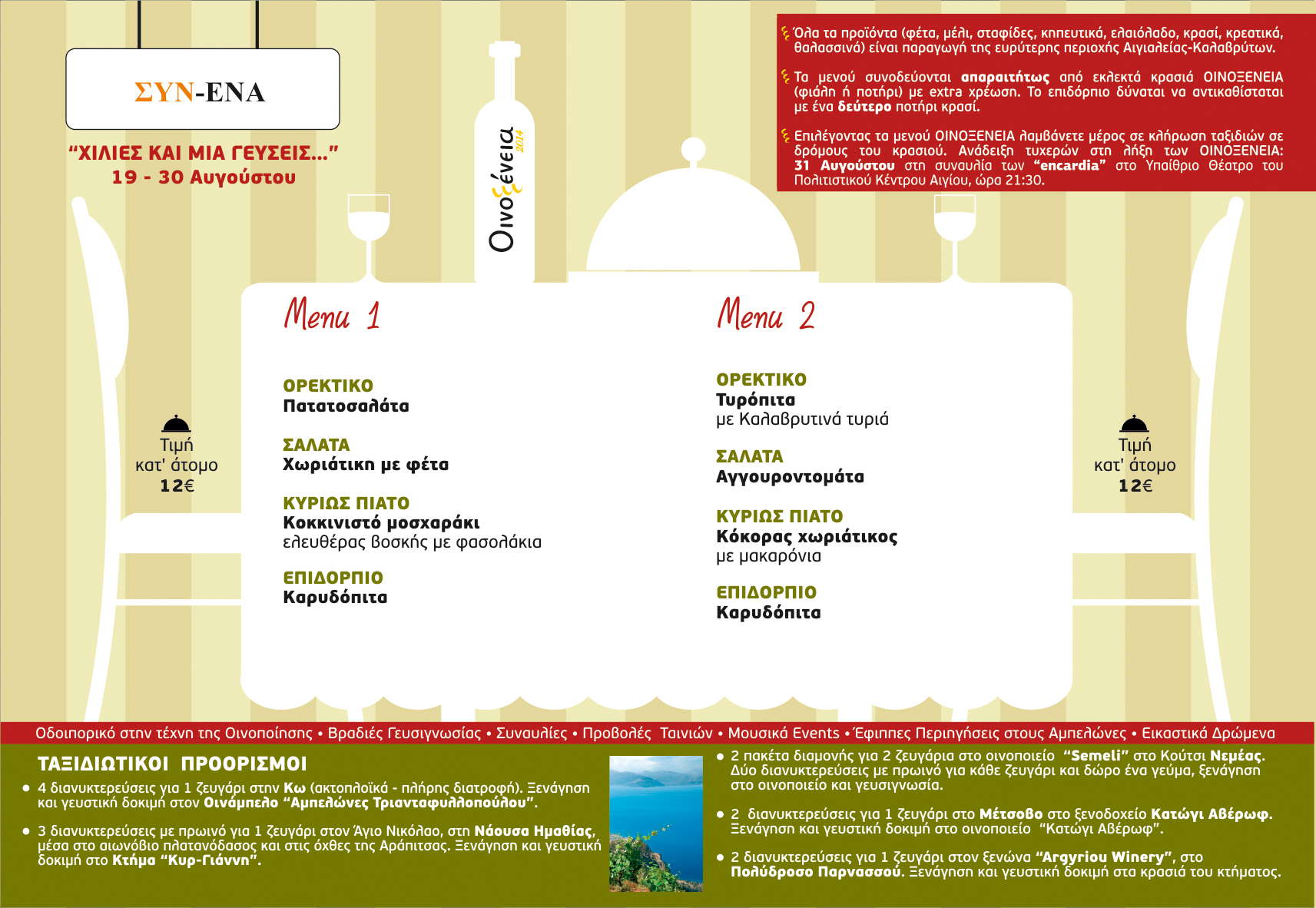 ΣΥΝ-ΕΝΑ

"ΧΙΛΙΕΣ ΚΑΙ ΜΙΑ ΓΕΥΣΕΙΣ..."
19 - 30 Αυγούστου

Οινοξένεια 2014

Όλα τα προϊόντα (φέτα, μέλι, σταφίδες, κηπευτικά, ελαιόλαδο, κρασί, κρεατικά, θαλασσινά) είναι παραγωγή της ευρύτερης περιοχής Αιγιαλείας-Καλαβρύτων.

Τα μενού συνοδεύονται απαραιτήτως από εκλεκτά κρασιά ΟΙΝΟΞΕΝΕΙΑ (φιάλη ή ποτήρι) με extra χρέωση. Το επιδόρπιο δύναται να αντικαθίσταται με ένα δεύτερο ποτήρι κρασί.

Επιλέγοντας τα μενού ΟΙΝΟΞΕΝΕΙΑ λαμβάνετε μέρος σε κλήρωση ταξιδιών σε δρόμους του κρασιού. Ανάδειξη τυχερών στη λήξη των ΟΙΝΟΞΕΝΕΙΑ: 31 Αυγούστου στη συναυλία των "encardia" στο Υπαίθριο Θέατρο του Πολιτιστικού Κέντρου Αιγίου, ώρα 21:30.

Τιμή κατ' άτομο 12€

Menu 1

ΟΡΕΚΤΙΚΟ
Πατατοσαλάτα

ΣΑΛΑΤΑ
Χωριάτικη με φέτα

ΚΥΡΙΩΣ ΠΙΑΤΟ
Κοκκινιστό μοσχαράκι
ελευθέρας βοσκής με φασολάκια

ΕΠΙΔΟΡΠΙΟ
Καρυδόπιτα

Menu 2

ΟΡΕΚΤΙΚΟ
Τυρόπιτα
με Καλαβρυτινά τυριά

ΣΑΛΑΤΑ
Αγγουροντομάτα

ΚΥΡΙΩΣ ΠΙΑΤΟ
Κόκορας χωριάτικος
με μακαρόνια

ΕΠΙΔΟΡΠΙΟ
Καρυδόπιτα

Τιμή κατ' άτομο 12€

Οδοιπορικό στην τέχνη της Οινοποίησης • Βραδιές Γευσιγνωσίας • Συναυλίες • Προβολές Ταινιών • Μουσικά Events • Έφιππες Περιηγήσεις στους Αμπελώνες • Εικαστικά Δρώμενα

ΤΑΞΙΔΙΩΤΙΚΟΙ ΠΡΟΟΡΙΣΜΟΙ

• 4 διανυκτερεύσεις για 1 ζευγάρι στην Κω (ακτοπλοϊκά - πλήρης διατροφή). Ξενάγηση και γευστική δοκιμή στον Οινάμπελο "Αμπελώνες Τριανταφυλλοπούλου".

• 3 διανυκτερεύσεις με πρωινό για 1 ζευγάρι στον Άγιο Νικόλαο, στη Νάουσα Ημαθίας, μέσα στο αιωνόβιο πλατανόδασος και στις όχθες της Αράπιτσας. Ξενάγηση και γευστική δοκιμή στο Κτήμα "Κυρ-Γιάννη".

• 2 πακέτα διαμονής για 2 ζευγάρια στο οινοποιείο "Semeli" στο Κούτσι Νεμέας. Δύο διανυκτερεύσεις με πρωινό για κάθε ζευγάρι και δώρο ένα γεύμα, ξενάγηση στο οινοποιείο και γευσιγνωσία.

• 2 διανυκτερεύσεις για 1 ζευγάρι στο Μέτσοβο στο ξενοδοχείο Κατώγι Αβέρωφ. Ξενάγηση και γευστική δοκιμή στο οινοποιείο "Κατώγι Αβέρωφ".

• 2 διανυκτερεύσεις για 1 ζευγάρι στον ξενώνα "Argyriou Winery", στο Πολύδροσο Παρνασσού. Ξενάγηση και γευστική δοκιμή στα κρασιά του κτήματος.